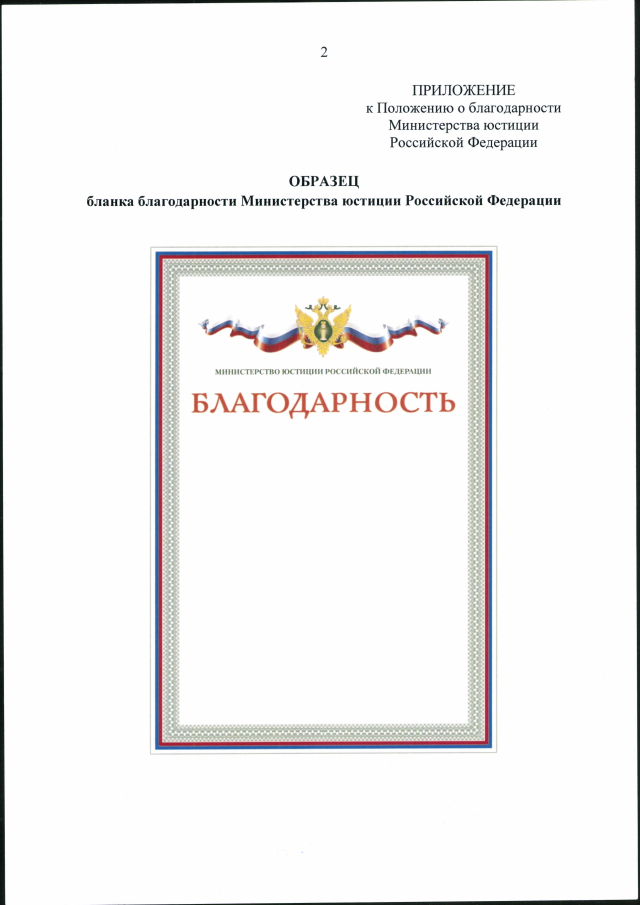 2

ПРИЛОЖЕНИЕ
к Положению о благодарности
Министерства юстиции
Российской Федерации

ОБРАЗЕЦ
бланка благодарности Министерства юстиции Российской Федерации

МИНИСТЕРСТВО ЮСТИЦИИ РОССИЙСКОЙ ФЕДЕРАЦИИ

БЛАГОДАРНОСТЬ